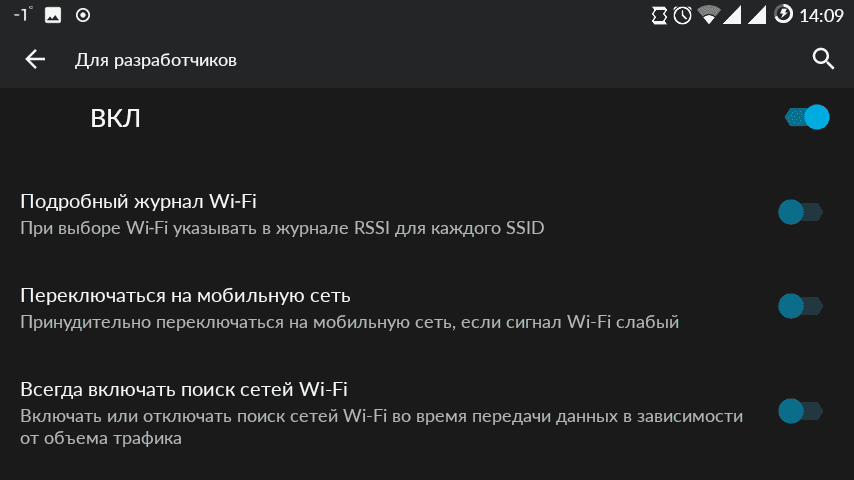 -1° 14:09

Для разработчиков

ВКЛ

Подробный журнал Wi-Fi
При выборе Wi-Fi указывать в журнале RSSI для каждого SSID

Переключаться на мобильную сеть
Принудительно переключаться на мобильную сеть, если сигнал Wi-Fi слабый

Всегда включать поиск сетей Wi-Fi
Включать или отключать поиск сетей Wi-Fi во время передачи данных в зависимости от объема трафика